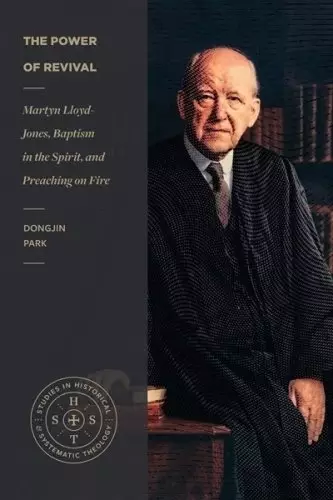 THE POWER OF REVIVAL

Martyn Lloyd-Jones, Baptism in the Spirit, and Preaching on Fire

DONGJIN PARK

STUDIES IN HISTORICAL & SYSTEMATIC THEOLOGY

H S S T